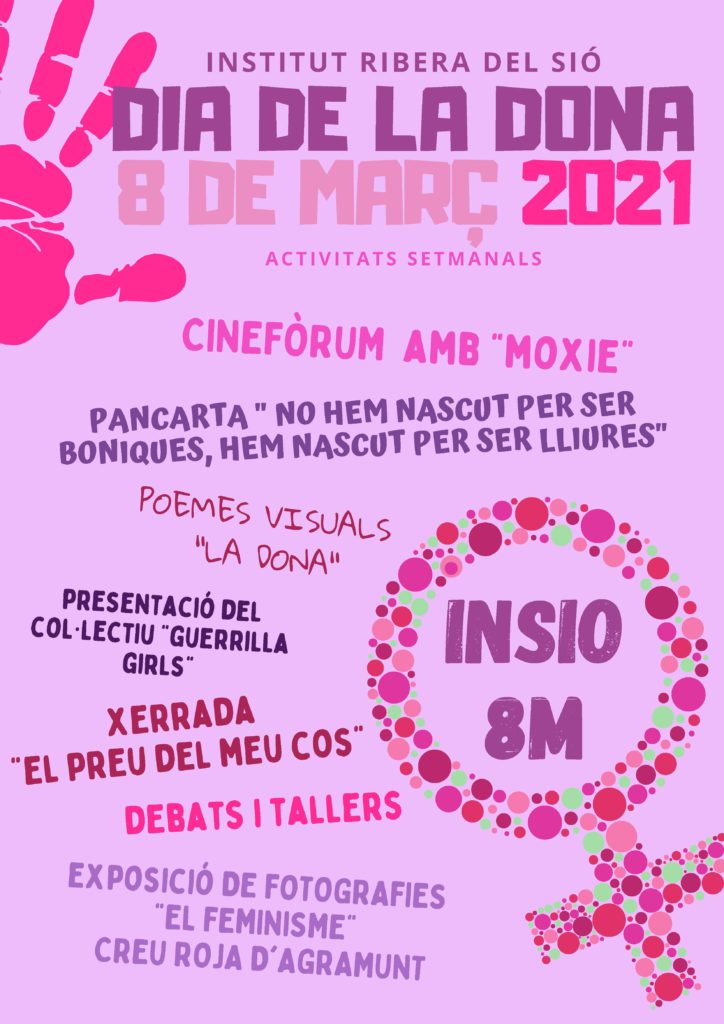 INSTITUT RIBERA DEL SIÓ

DIA DE LA DONA

8 DE MARÇ 2021

ACTIVITATS SETMANALS

CINEFÒRUM AMB "MOXIE"

PANCARTA " NO HEM NASCUT PER SER BONIQUES, HEM NASCUT PER SER LLIURES"

POEMES VISUALS
"LA DONA"

PRESENTACIÓ DEL COL·LECTIU "GUERRILLA GIRLS"

XERRADA
"EL PREU DEL MEU COS"

DEBATS I TALLERS

EXPOSICIÓ DE FOTOGRAFIES
"EL FEMINISME"
CREU ROJA D'AGRAMUNT

INSIO
8M